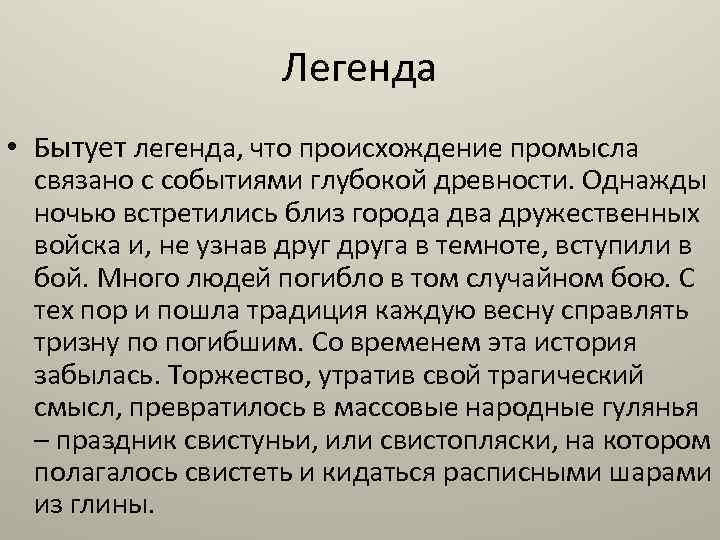 Легенда

• Бытует легенда, что происхождение промысла связано с событиями глубокой древности. Однажды ночью встретились близ города два дружественных войска и, не узнав друг друга в темноте, вступили в бой. Много людей погибло в том случайном бою. С тех пор и пошла традиция каждую весну справлять тризну по погибшим. Со временем эта история забылась. Торжество, утратив свой трагический смысл, превратилось в массовые народные гулянья – праздник свистуньи, или свистопляски, на котором полагалось свистеть и кидаться расписными шарами из глины.